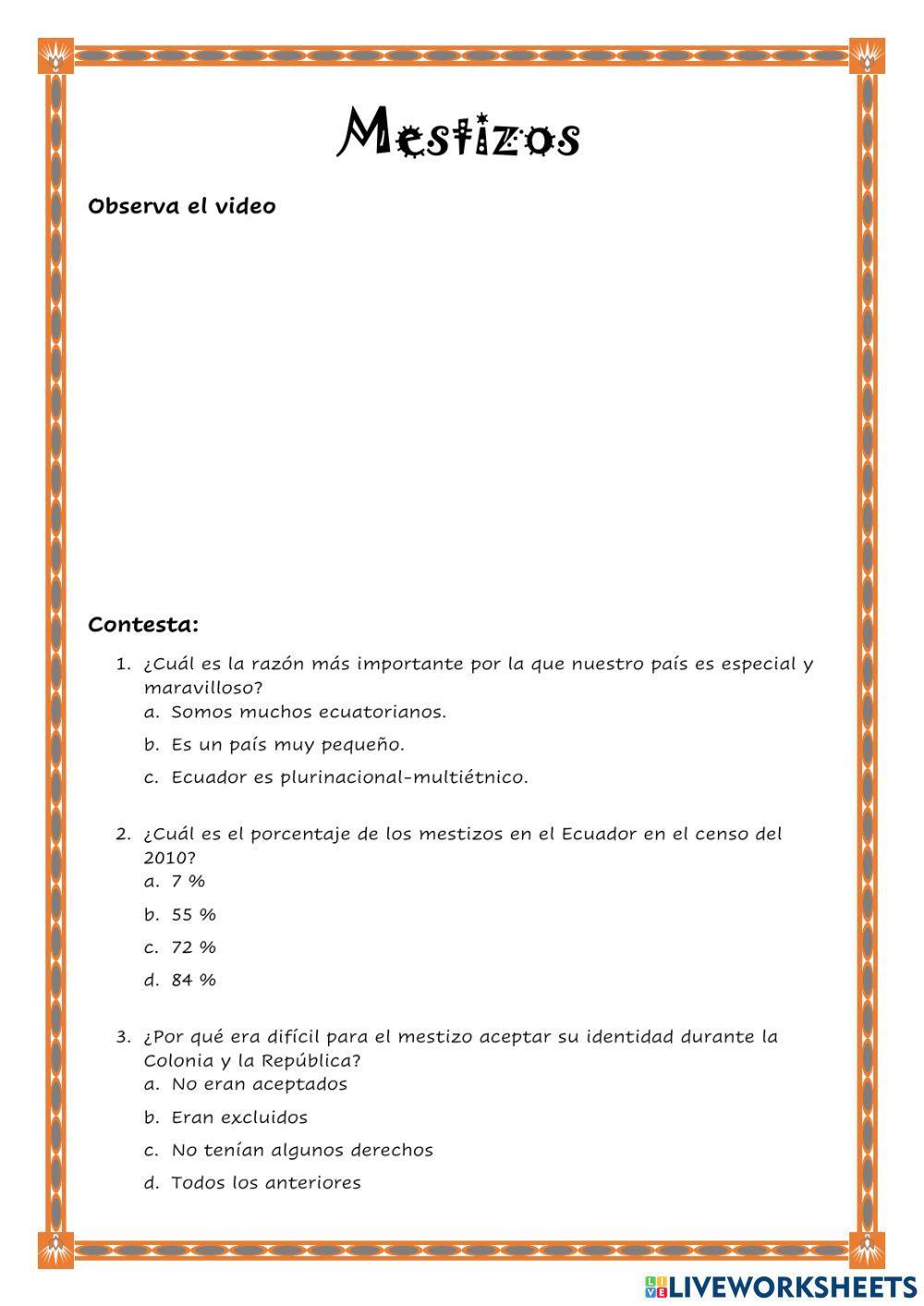 Mestizos

Observa el video

Contesta:

1. ¿Cuál es la razón más importante por la que nuestro país es especial y maravilloso?
a. Somos muchos ecuatorianos.
b. Es un país muy pequeño.
c. Ecuador es plurinacional-multiétnico.

2. ¿Cuál es el porcentaje de los mestizos en el Ecuador en el censo del 2010?
a. 7 %
b. 55 %
c. 72 %
d. 84 %

3. ¿Por qué era difícil para el mestizo aceptar su identidad durante la Colonia y la República?
a. No eran aceptados
b. Eran excluidos
c. No tenían algunos derechos
d. Todos los anteriores

LIVEWORKSHEETS